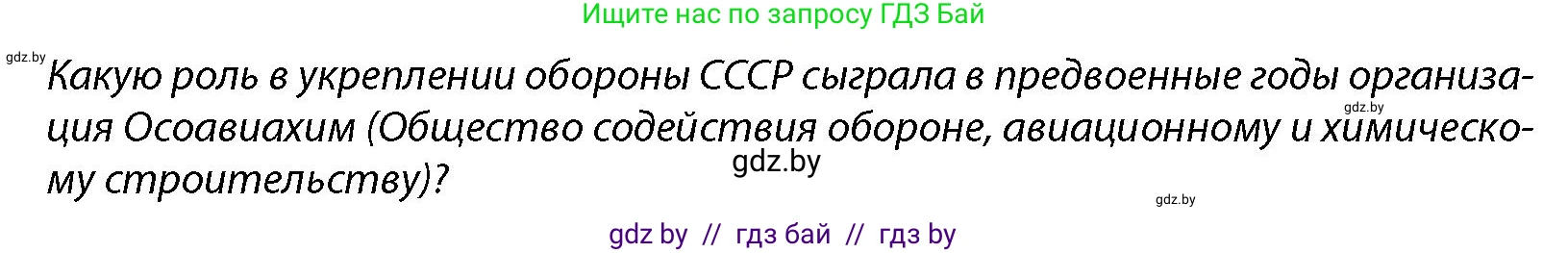 Ищите нас по запросу ГДЗ Бай

gdz.by

Какую роль в укреплении обороны СССР сыграла в предвоенные годы организация Осоавиахим (Общество содействия обороне, авиационному и химическому строительству)?

gdz.by

gdz.by

gdz.by

gdz by // гдз бай // гдз by